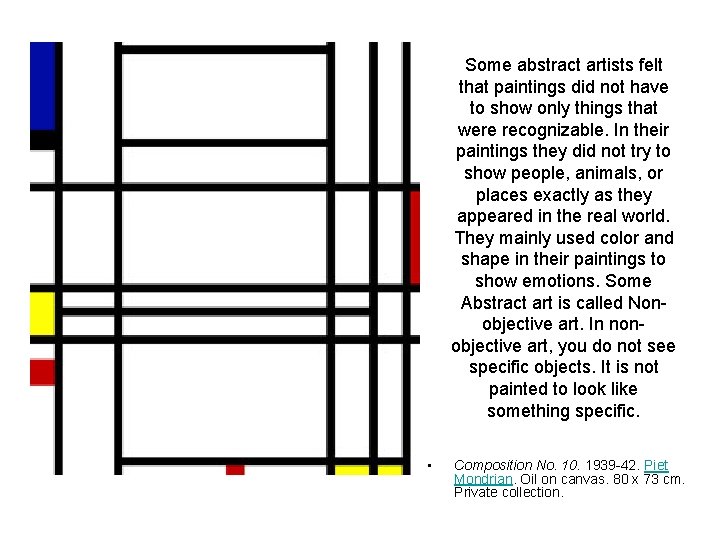 Some abstract artists felt that paintings did not have to show only things that were recognizable. In their paintings they did not try to show people, animals, or places exactly as they appeared in the real world. They mainly used color and shape in their paintings to show emotions. Some Abstract art is called Non-objective art. In non-objective art, you do not see specific objects. It is not painted to look like something specific.

• Composition No. 10. 1939-42. Piet Mondrian. Oil on canvas. 80 x 73 cm. Private collection.